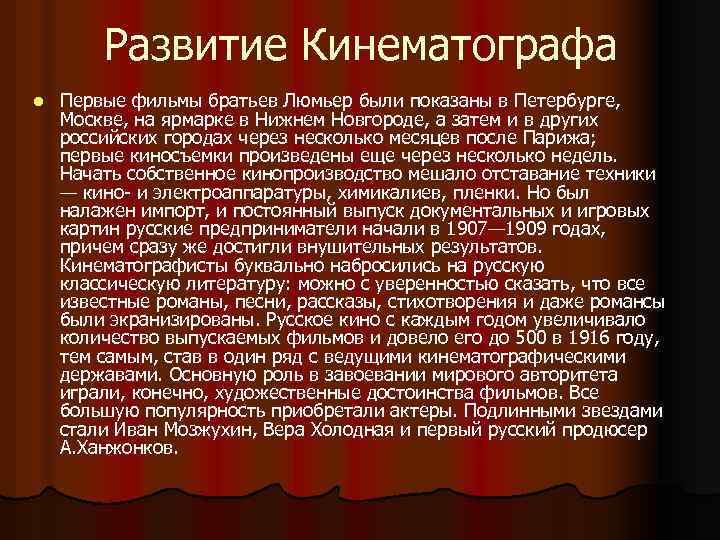 Развитие Кинематографа

Первые фильмы братьев Люмьер были показаны в Петербурге, Москве, на ярмарке в Нижнем Новгороде, а затем и в других российских городах через несколько месяцев после Парижа; первые киносъемки произведены еще через несколько недель. Начать собственное кинопроизводство мешало отставание техники — кино- и электроаппаратуры, химикалиев, пленки. Но был налажен импорт, и постоянный выпуск документальных и игровых картин русские предприниматели начали в 1907—1909 годах, причем сразу же достигли внушительных результатов. Кинематографисты буквально набросились на русскую классическую литературу: можно с уверенностью сказать, что все известные романы, песни, рассказы, стихотворения и даже романсы были экранизированы. Русское кино с каждым годом увеличивало количество выпускаемых фильмов и довело его до 500 в 1916 году, тем самым, став в один ряд с ведущими кинематографическими державами. Основную роль в завоевании мирового авторитета играли, конечно, художественные достоинства фильмов. Все большую популярность приобретали актеры. Подлинными звездами стали Иван Мозжухин, Вера Холодная и первый русский продюсер А.Ханжонков.